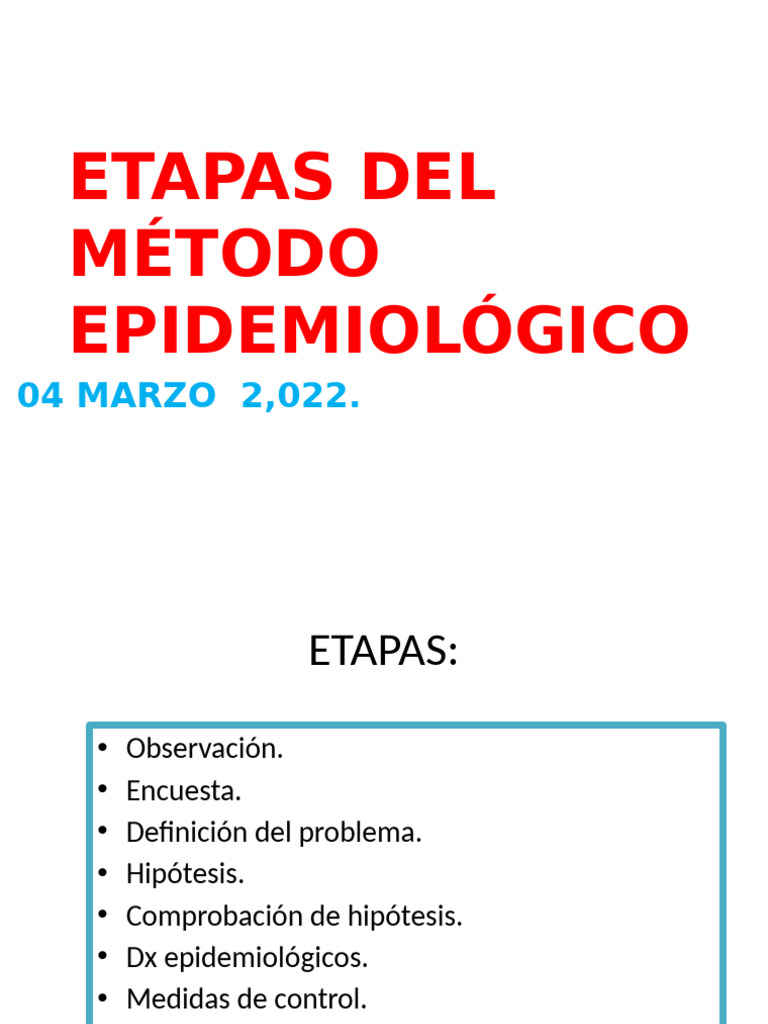 ETAPAS DEL MÉTODO EPIDEMIOLÓGICO

04 MARZO 2,022.

ETAPAS:

• Observación.
• Encuesta.
• Definición del problema.
• Hipótesis.
• Comprobación de hipótesis.
• Dx epidemiológicos.
• Medidas de control.